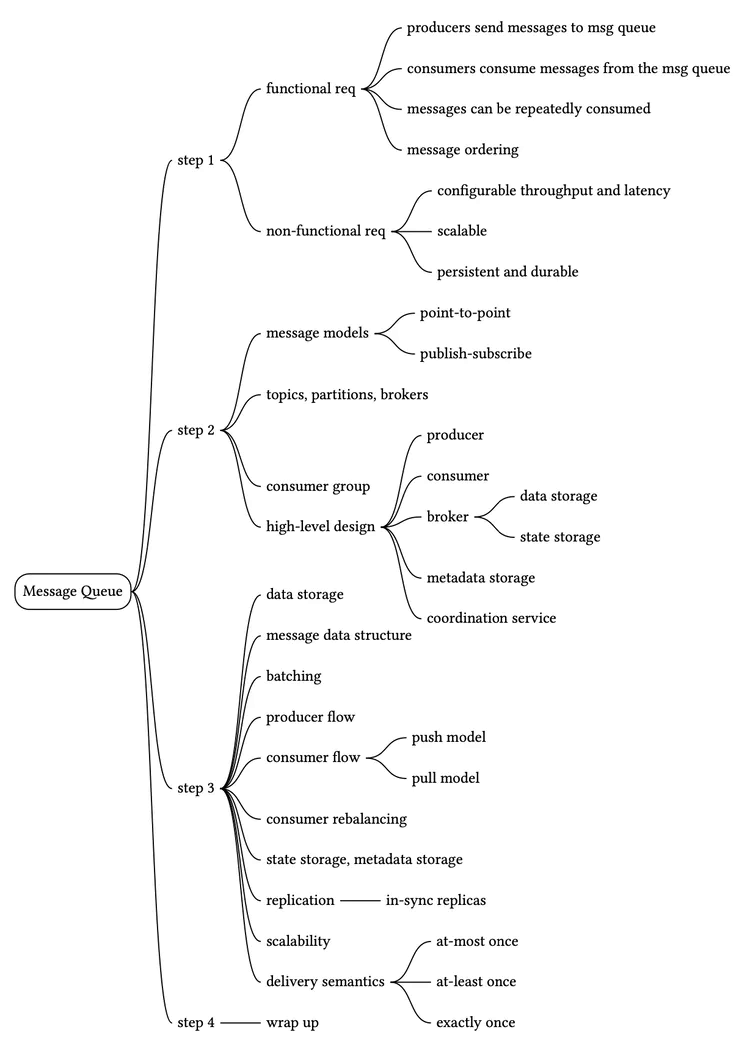 Message Queue

step 1
functional req
producers send messages to msg queue
consumers consume messages from the msg queue
messages can be repeatedly consumed
message ordering
non-functional req
configurable throughput and latency
scalable
persistent and durable

step 2
message models
point-to-point
publish-subscribe
topics, partitions, brokers
consumer group
high-level design
producer
consumer
broker
data storage
state storage
metadata storage
coordination service

step 3
data storage
message data structure
batching
producer flow
consumer flow
push model
pull model
consumer rebalancing
state storage, metadata storage
replication
in-sync replicas
scalability
delivery semantics
at-most once
at-least once
exactly once

step 4
wrap up